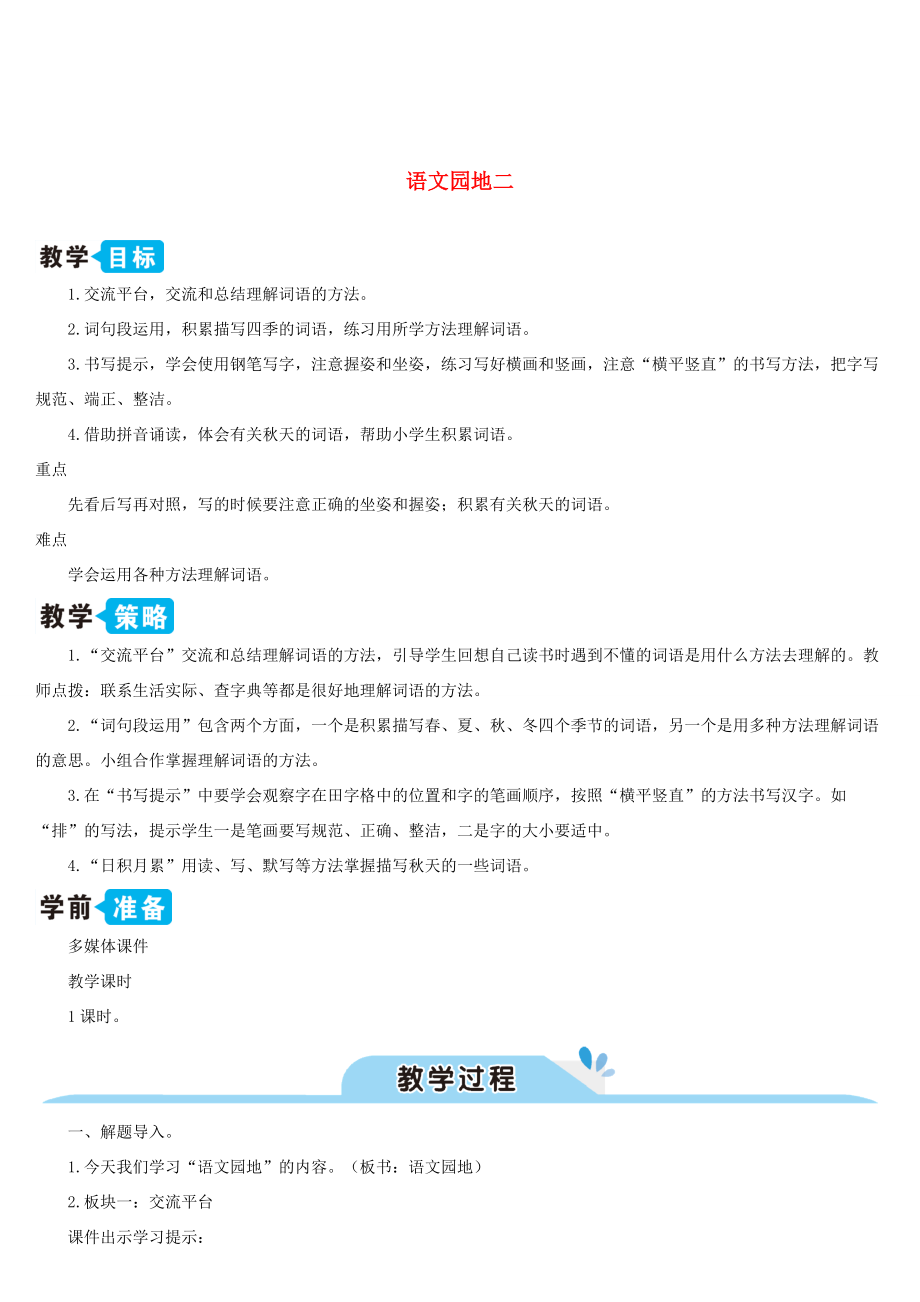 语文园地二

教学目标

1.交流平台，交流和总结理解词语的方法。

2.词句段运用，积累描写四季的词语，练习用所学方法理解词语。

3.书写提示，学会使用钢笔写字，注意握姿和坐姿，练习写好横画和竖画，注意“横平竖直”的书写方法，把字写规范、端正、整洁。

4.借助拼音诵读，体会有关秋天的词语，帮助小学生积累词语。

重点

先看后写再对照，写的时候要注意正确的坐姿和握姿；积累有关秋天的词语。

难点

学会运用各种方法理解词语。

教学策略

1.“交流平台”交流和总结理解词语的方法，引导学生回想自己读书时遇到不懂的词语是用什么方法去理解的。教师点拨：联系生活实际、查字典等都是很好地理解词语的方法。

2.“词句段运用”包含两个方面，一个是积累描写春、夏、秋、冬四个季节的词语，另一个是用多种方法理解词语的意思。小组合作掌握理解词语的方法。

3.在“书写提示”中要学会观察字在田字格中的位置和字的笔画顺序，按照“横平竖直”的方法书写汉字。如“排”的写法，提示学生一是笔画要写规范、正确、整洁，二是字的大小要适中。

4.“日积月累”用读、写、默写等方法掌握描写秋天的一些词语。

学前准备

多媒体课件

教学课时

1课时。

教学过程

一、解题导入。

1.今天我们学习“语文园地”的内容。（板书：语文园地）

2.板块一：交流平台

课件出示学习提示：